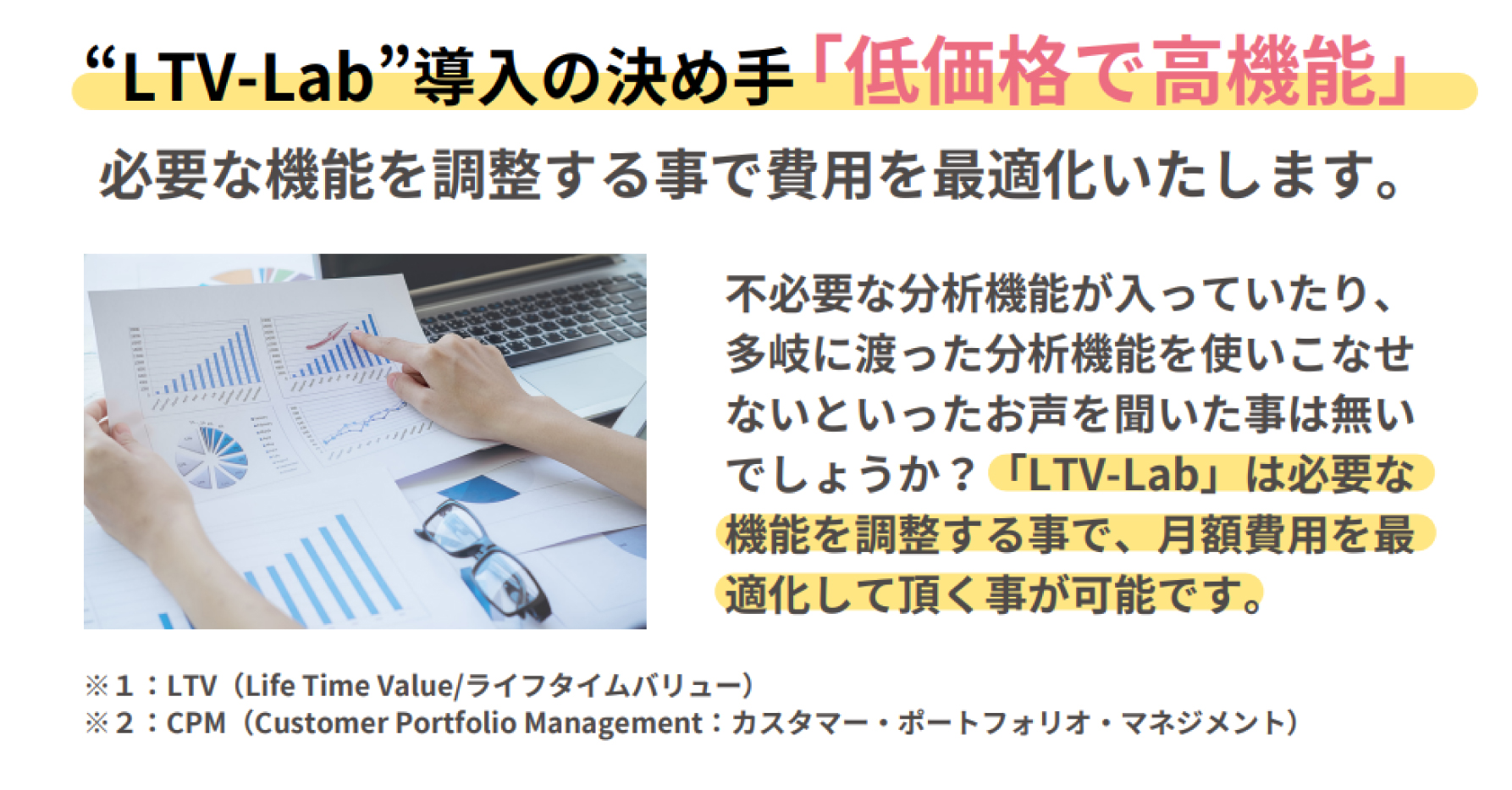 “LTV-Lab”導入の決め手「低価格で高機能」

必要な機能を調整する事で費用を最適化いたします。

不必要な分析機能が入っていたり、多岐に渡った分析機能を使いこなせないといったお声を聞いた事は無いでしょうか？「LTV-Lab」は必要な機能を調整する事で、月額費用を最適化して頂く事が可能です。

※１：LTV（Life Time Value/ライフタイムバリュー）
※２：CPM（Customer Portfolio Management：カスタマー・ポートフォリオ・マネジメント）